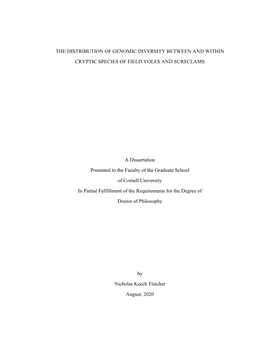 THE DISTRIBUTION OF GENOMIC DIVERSITY BETWEEN AND WITHIN CRYPTIC SPECIES OF FIELD VOLES AND SURFCLAMS

A Dissertation
Presented to the Faculty of the Graduate School
of Cornell University
In Partial Fulfillment of the Requirements for the Degree of
Doctor of Philosophy

by
Nicholas Keech Fletcher
August, 2020